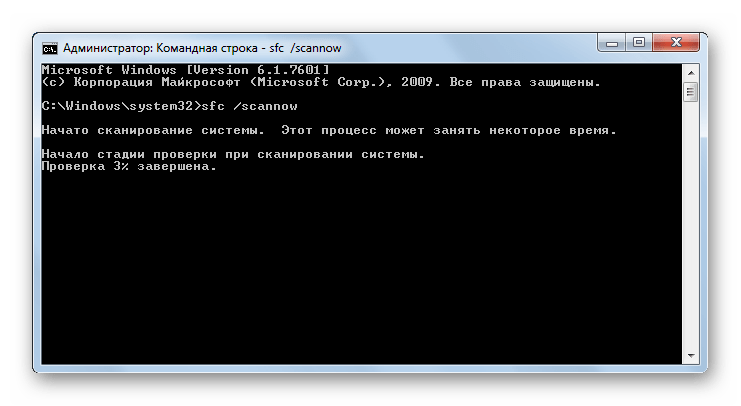 Администратор: Командная строка - sfc /scannow

Microsoft Windows [Version 6.1.7601]
(c) Корпорация Майкрософт (Microsoft Corp.), 2009. Все права защищены.

C:\Windows\system32>sfc /scannow

Начато сканирование системы. Этот процесс может занять некоторое время.

Начало стадии проверки при сканировании системы.
Проверка 3% завершена.